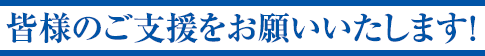 皆様のご支援をお願いいたします!